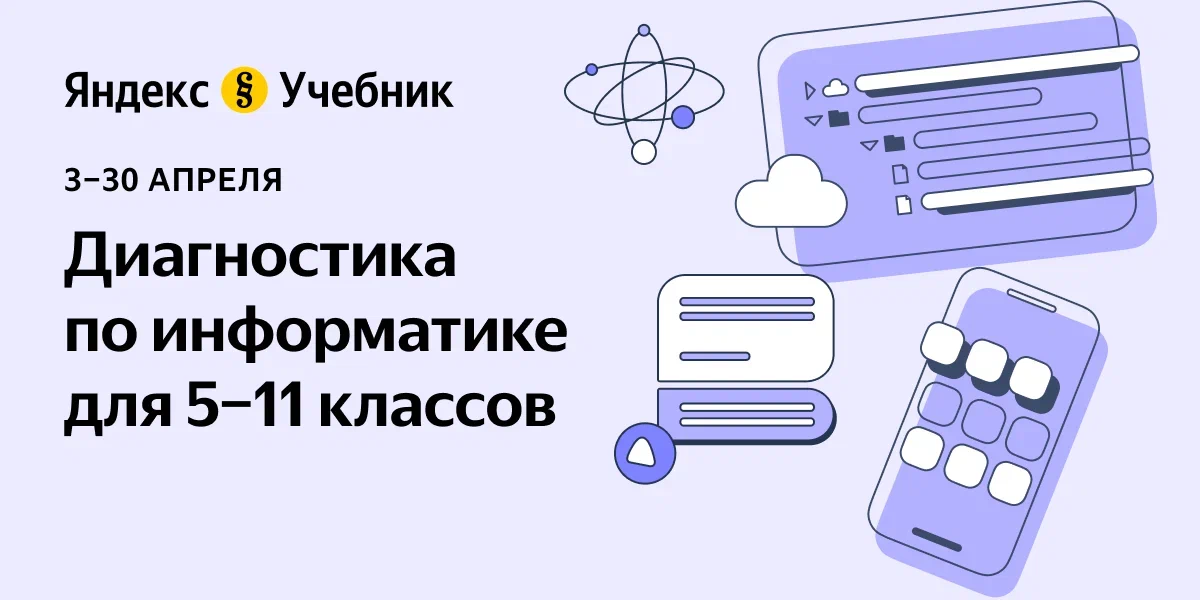 Яндекс § Учебник

3–30 АПРЕЛЯ

Диагностика по информатике для 5–11 классов